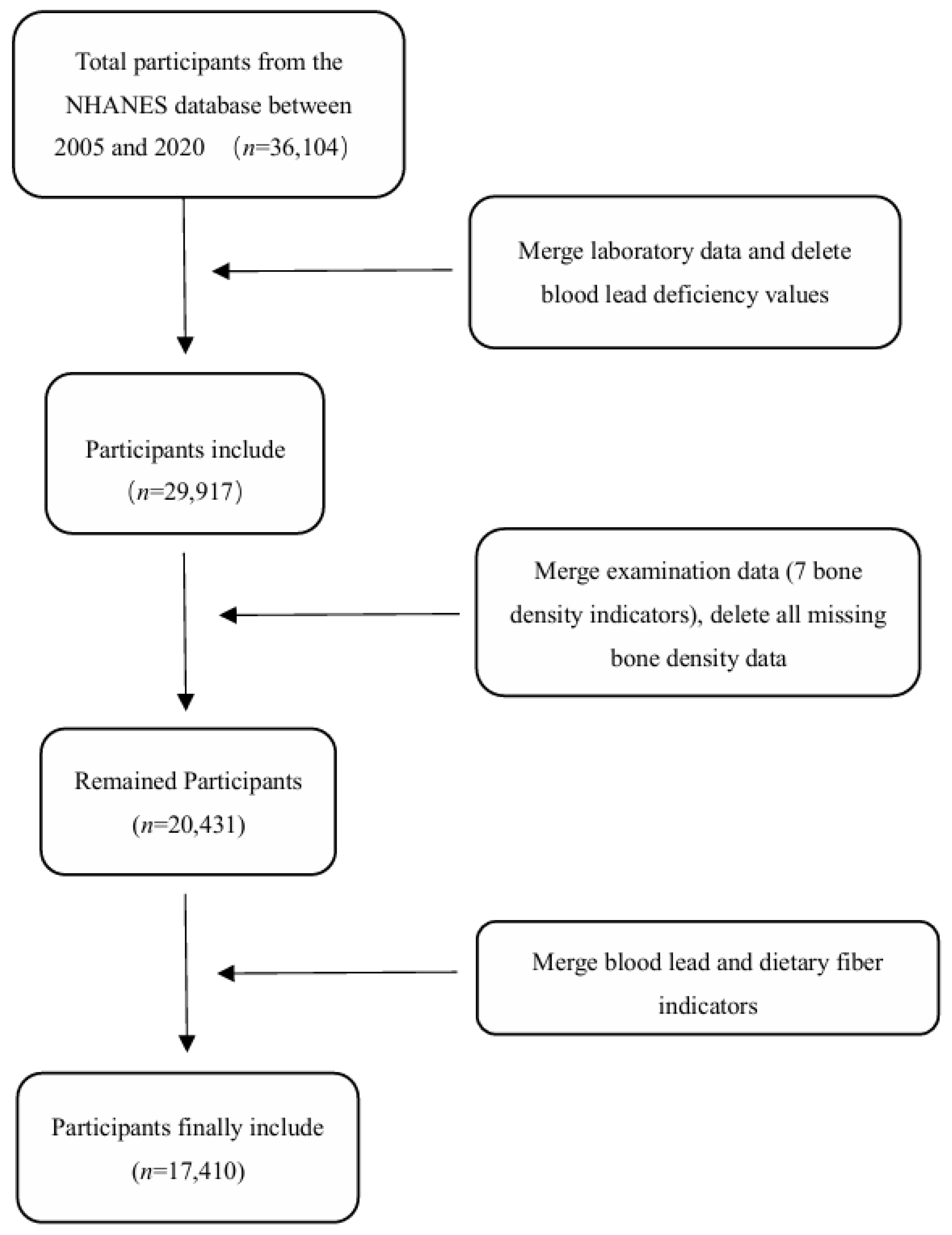 Total participants from the NHANES database between 2005 and 2020 （$n$=36,104）

Merge laboratory data and delete blood lead deficiency values

Participants include （$n$=29,917）

Merge examination data (7 bone density indicators), delete all missing bone density data

Remained Participants （$n$=20,431）

Merge blood lead and dietary fiber indicators

Participants finally include （$n$=17,410）